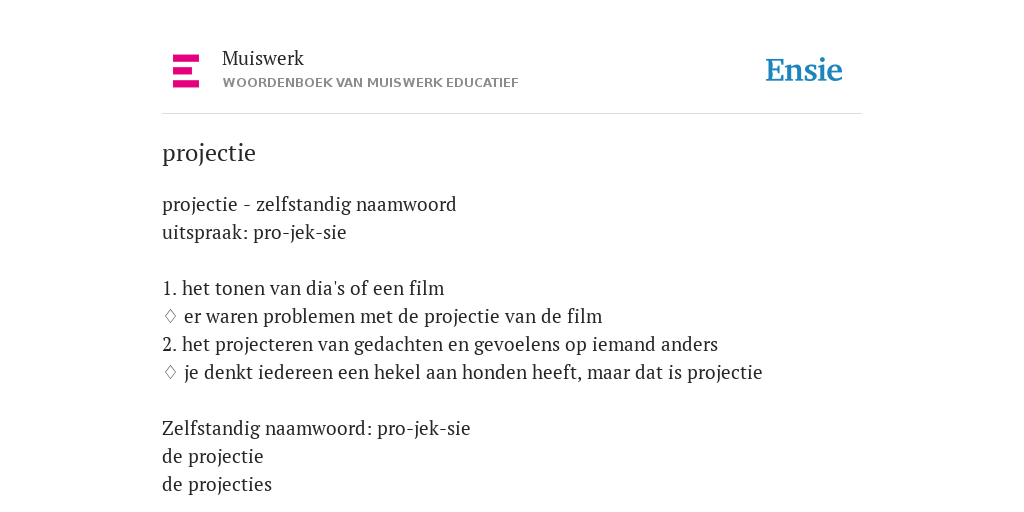 Muiswerk
WOORDENBOEK VAN MUISWERK EDUCATIEF

Ensie

projectie

projectie - zelfstandig naamwoord
uitspraak: pro-jek-sie

1. het tonen van dia's of een film
♢ er waren problemen met de projectie van de film
2. het projecteren van gedachten en gevoelens op iemand anders
♢ je denkt iedereen een hekel aan honden heeft, maar dat is projectie

Zelfstandig naamwoord: pro-jek-sie
de projectie
de projecties